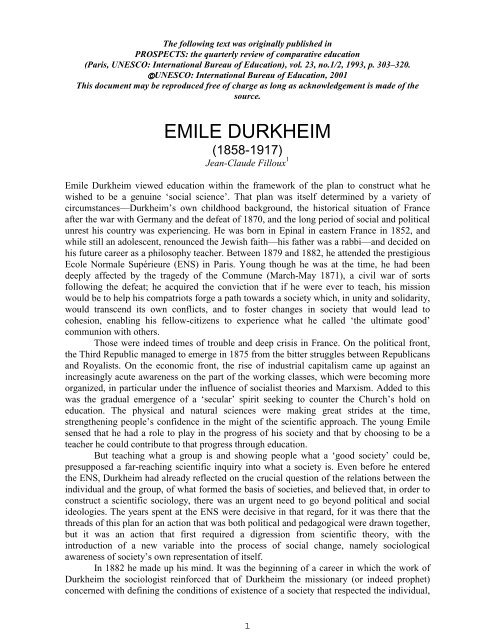 The following text was originally published in
PROSPECTS: the quarterly review of comparative education
(Paris, UNESCO: International Bureau of Education), vol. 23, no.1/2, 1993, p. 303–320.
©UNESCO: International Bureau of Education, 2001
This document may be reproduced free of charge as long as acknowledgement is made of the source.

EMILE DURKHEIM
(1858-1917)
Jean-Claude Filloux$^1$

Emile Durkheim viewed education within the framework of the plan to construct what he wished to be a genuine 'social science'. That plan was itself determined by a variety of circumstances—Durkheim's own childhood background, the historical situation of France after the war with Germany and the defeat of 1870, and the long period of social and political unrest his country was experiencing. He was born in Epinal in eastern France in 1852, and while still an adolescent, renounced the Jewish faith—his father was a rabbi—and decided on his future career as a philosophy teacher. Between 1879 and 1882, he attended the prestigious Ecole Normale Supérieure (ENS) in Paris. Young though he was at the time, he had been deeply affected by the tragedy of the Commune (March-May 1871), a civil war of sorts following the defeat; he acquired the conviction that if he were ever to teach, his mission would be to help his compatriots forge a path towards a society which, in unity and solidarity, would transcend its own conflicts, and to foster changes in society that would lead to cohesion, enabling his fellow-citizens to experience what he called 'the ultimate good' communion with others.

Those were indeed times of trouble and deep crisis in France. On the political front, the Third Republic managed to emerge in 1875 from the bitter struggles between Republicans and Royalists. On the economic front, the rise of industrial capitalism came up against an increasingly acute awareness on the part of the working classes, which were becoming more organized, in particular under the influence of socialist theories and Marxism. Added to this was the gradual emergence of a 'secular' spirit seeking to counter the Church's hold on education. The physical and natural sciences were making great strides at the time, strengthening people's confidence in the might of the scientific approach. The young Emile sensed that he had a role to play in the progress of his society and that by choosing to be a teacher he could contribute to that progress through education.

But teaching what a group is and showing people what a 'good society' could be, presupposed a far-reaching scientific inquiry into what a society is. Even before he entered the ENS, Durkheim had already reflected on the crucial question of the relations between the individual and the group, of what formed the basis of societies, and believed that, in order to construct a scientific sociology, there was an urgent need to go beyond political and social ideologies. The years spent at the ENS were decisive in that regard, for it was there that the threads of this plan for an action that was both political and pedagogical were drawn together, but it was an action that first required a digression from scientific theory, with the introduction of a new variable into the process of social change, namely sociological awareness of society's own representation of itself.

In 1882 he made up his mind. It was the beginning of a career in which the work of Durkheim the sociologist reinforced that of Durkheim the missionary (or indeed prophet) concerned with defining the conditions of existence of a society that respected the individual,

1